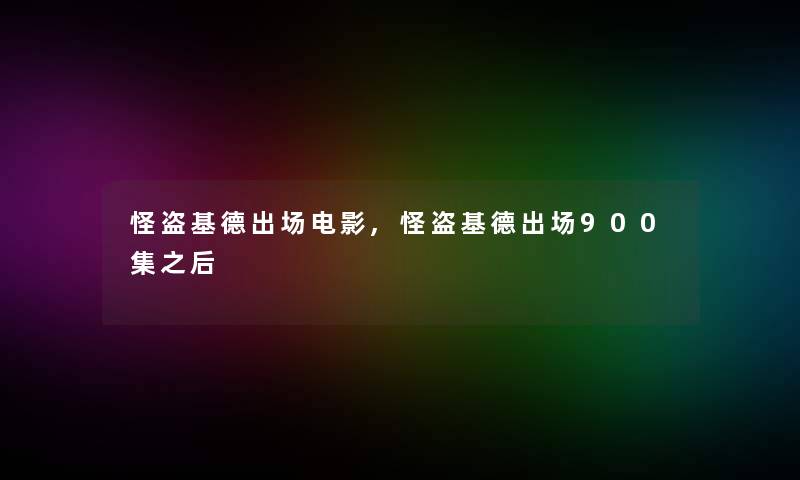 怪盗基德出场电影，怪盗基德出场900集之后